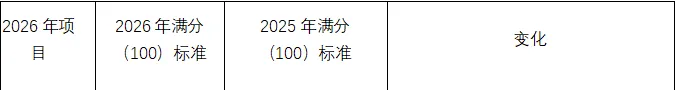 | 2026 年项目 | 2026 年满分（100）标准 | 2025 年满分（100）标准 | 变化 |
|---|---|---|---|